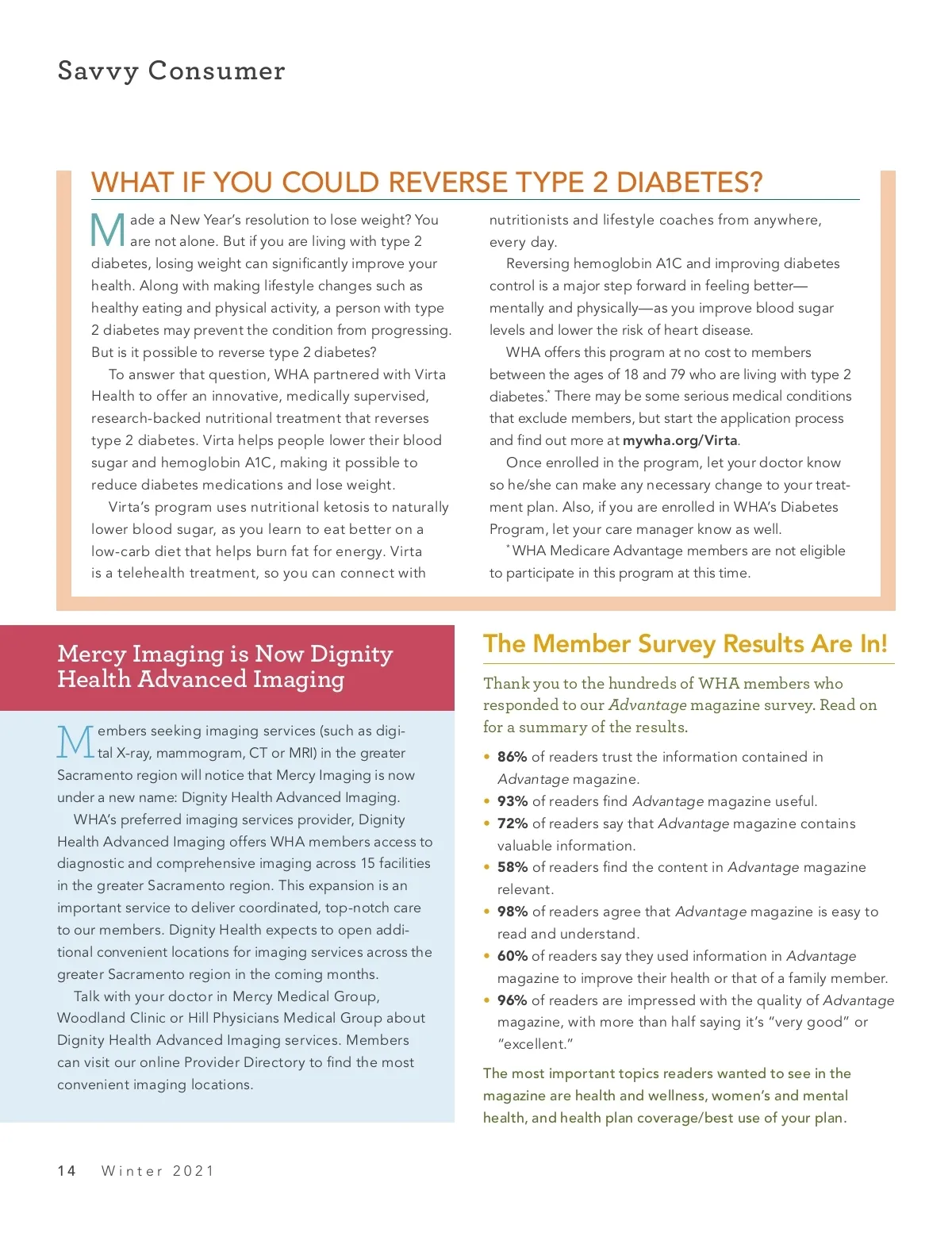 Savvy Consumer

WHAT IF YOU COULD REVERSE TYPE 2 DIABETES?

Made a New Year's resolution to lose weight? You are not alone. But if you are living with type 2 diabetes, losing weight can significantly improve your health. Along with making lifestyle changes such as healthy eating and physical activity, a person with type 2 diabetes may prevent the condition from progressing. But is it possible to reverse type 2 diabetes?

To answer that question, WHA partnered with Virta Health to offer an innovative, medically supervised, research-backed nutritional treatment that reverses type 2 diabetes. Virta helps people lower their blood sugar and hemoglobin A1C, making it possible to reduce diabetes medications and lose weight.

Virta's program uses nutritional ketosis to naturally lower blood sugar, as you learn to eat better on a low-carb diet that helps burn fat for energy. Virta is a telehealth treatment, so you can connect with nutritionists and lifestyle coaches from anywhere, every day.

Reversing hemoglobin A1C and improving diabetes control is a major step forward in feeling better—mentally and physically—as you improve blood sugar levels and lower the risk of heart disease.

WHA offers this program at no cost to members between the ages of 18 and 79 who are living with type 2 diabetes.* There may be some serious medical conditions that exclude members, but start the application process and find out more at mywha.org/Virta.

Once enrolled in the program, let your doctor know so he/she can make any necessary change to your treatment plan. Also, if you are enrolled in WHA's Diabetes Program, let your care manager know as well.

*WHA Medicare Advantage members are not eligible to participate in this program at this time.

Mercy Imaging is Now Dignity Health Advanced Imaging

Members seeking imaging services (such as digital X-ray, mammogram, CT or MRI) in the greater Sacramento region will notice that Mercy Imaging is now under a new name: Dignity Health Advanced Imaging.

WHA's preferred imaging services provider, Dignity Health Advanced Imaging offers WHA members access to diagnostic and comprehensive imaging across 15 facilities in the greater Sacramento region. This expansion is an important service to deliver coordinated, top-notch care to our members. Dignity Health expects to open additional convenient locations for imaging services across the greater Sacramento region in the coming months.

Talk with your doctor in Mercy Medical Group, Woodland Clinic or Hill Physicians Medical Group about Dignity Health Advanced Imaging services. Members can visit our online Provider Directory to find the most convenient imaging locations.

The Member Survey Results Are In!

Thank you to the hundreds of WHA members who responded to our Advantage magazine survey. Read on for a summary of the results.

• 86% of readers trust the information contained in Advantage magazine.
• 93% of readers find Advantage magazine useful.
• 72% of readers say that Advantage magazine contains valuable information.
• 58% of readers find the content in Advantage magazine relevant.
• 98% of readers agree that Advantage magazine is easy to read and understand.
• 60% of readers say they used information in Advantage magazine to improve their health or that of a family member.
• 96% of readers are impressed with the quality of Advantage magazine, with more than half saying it's "very good" or "excellent."

The most important topics readers wanted to see in the magazine are health and wellness, women's and mental health, and health plan coverage/best use of your plan.

14 Winter 2021